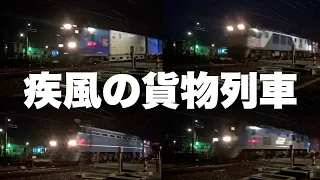 疾風の貨物列車